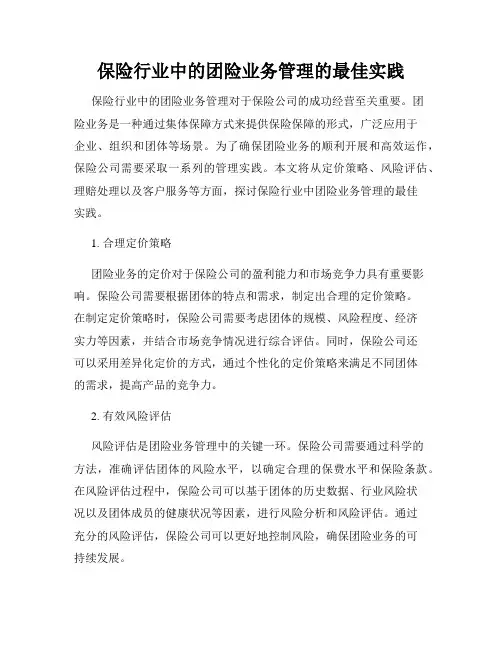 保险行业中的团险业务管理的最佳实践

保险行业中的团险业务管理对于保险公司的成功经营至关重要。团险业务是一种通过集体保障方式来提供保险保障的形式，广泛应用于企业、组织和团体等场景。为了确保团险业务的顺利开展和高效运作，保险公司需要采取一系列的管理实践。本文将从定价策略、风险评估、理赔处理以及客户服务等方面，探讨保险行业中团险业务管理的最佳实践。

1. 合理定价策略

团险业务的定价对于保险公司的盈利能力和市场竞争力具有重要影响。保险公司需要根据团体的特点和需求，制定出合理的定价策略。在制定定价策略时，保险公司需要考虑团体的规模、风险程度、经济实力等因素，并结合市场竞争情况进行综合评估。同时，保险公司还可以采用差异化定价的方式，通过个性化的定价策略来满足不同团体的需求，提高产品的竞争力。

2. 有效风险评估

风险评估是团险业务管理中的关键一环。保险公司需要通过科学的方法，准确评估团体的风险水平，以确定合理的保费水平和保险条款。在风险评估过程中，保险公司可以基于团体的历史数据、行业风险状况以及团体成员的健康状况等因素，进行风险分析和风险评估。通过充分的风险评估，保险公司可以更好地控制风险，确保团险业务的可持续发展。